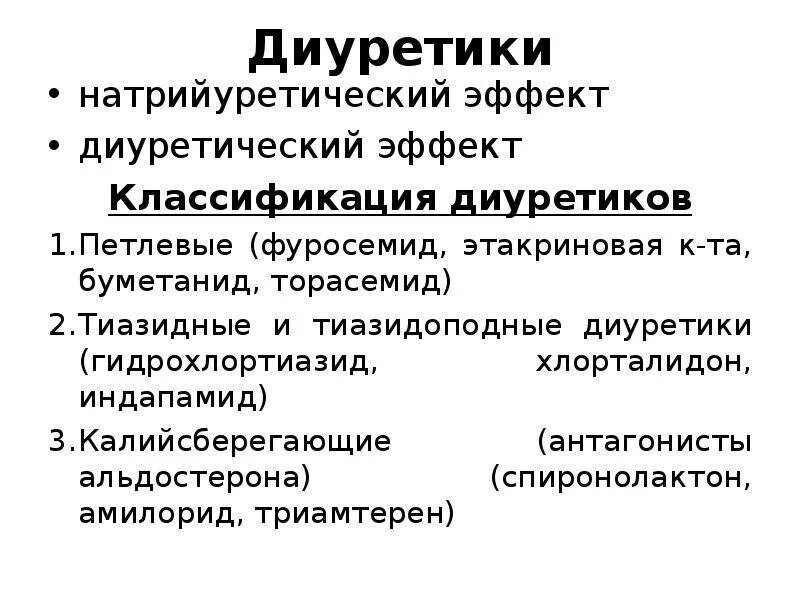 Диуретики

• натрийуретический эффект
• диуретический эффект

Классификация диуретиков

1.Петлевые (фуросемид, этакриновая к-та, буметанид, торасемид)
2.Тиазидные и тиазидоподные диуретики (гидрохлортиазид, хлорталидон, индапамид)
3.Калийсберегающие (антагонисты альдостерона) (спиронолактон, амилорид, триамтерен)